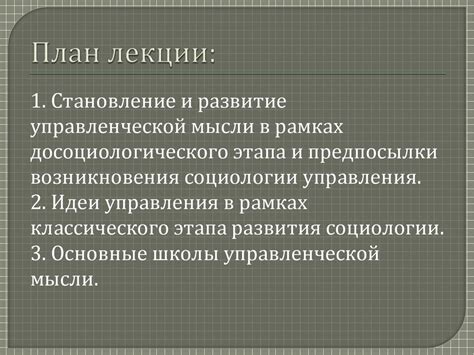 План лекции:

1. Становление и развитие управленческой мысли в рамках досоциологического этапа и предпосылки возникновения социологии управления.
2. Идеи управления в рамках классического этапа развития социологии.
3. Основные школы управленческой мысли.